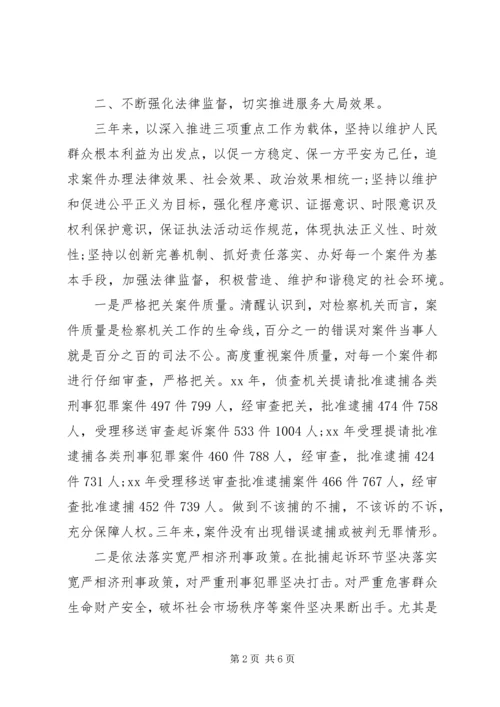 二、不断强化法律监督，切实推进服务大局效果。

三年来，以深入推进三项重点工作为载体，坚持以维护人民群众根本利益为出发点，以促一方稳定、保一方平安为己任，追求案件办理法律效果、社会效果、政治效果相统一;坚持以维护和促进公平正义为目标，强化程序意识、证据意识、时限意识及权利保护意识，保证执法活动运作规范，体现执法正义性、时效性;坚持以创新完善机制、抓好责任落实、办好每一个案件为基本手段，加强法律监督，积极营造、维护和谐稳定的社会环境。

一是严格把关案件质量。清醒认识到，对检察机关而言，案件质量是检察机关工作的生命线，百分之一的错误对案件当事人就是百分之百的司法不公。高度重视案件质量，对每一个案件都进行仔细审查，严格把关。xx 年，侦查机关提请批准逮捕各类刑事犯罪案件 497 件 799 人，经审查把关，批准逮捕 474 件 758 人，受理移送审查起诉案件 533 件 1004 人;xx 年受理提请批准逮捕各类刑事犯罪案件 460 件 788 人，经审查，批准逮捕 424 件 731 人;xx 年受理移送审查批准逮捕案件 466 件 767 人，经审查批准逮捕 452 件 739 人。做到不该捕的不捕，不该诉的不诉，充分保障人权。三年来，案件没有出现错误逮捕或被判无罪情形。

二是依法落实宽严相济刑事政策。在批捕起诉环节坚决落实宽严相济刑事政策，对严重刑事犯罪坚决打击。对严重危害群众生命财产安全，破坏社会市场秩序等案件坚决果断出手。尤其是

第 2 页 共 6 页